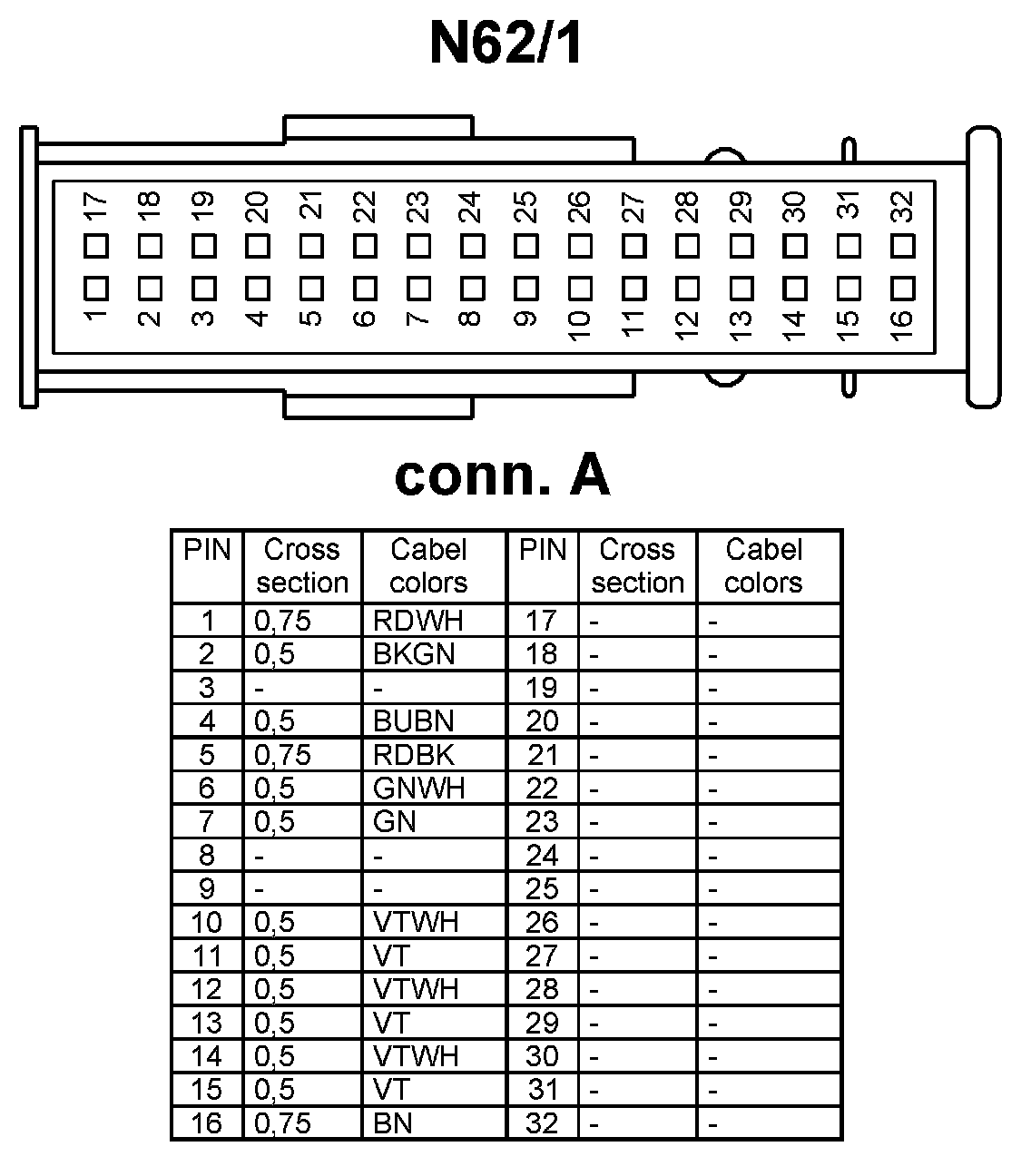 N62/1

17 18 19 20 21 22 23 24 25 26 27 28 29 30 31 32

1 2 3 4 5 6 7 8 9 10 11 12 13 14 15 16

conn. A

| PIN | Cross section | Cabel colors | PIN | Cross section | Cabel colors |
|---|---|---|---|---|---|
| 1 | 0,75 | RDWH | 17 | - | - |
| 2 | 0,5 | BKGN | 18 | - | - |
| 3 | - | - | 19 | - | - |
| 4 | 0,5 | BUBN | 20 | - | - |
| 5 | 0,75 | RDBK | 21 | - | - |
| 6 | 0,5 | GNWH | 22 | - | - |
| 7 | 0,5 | GN | 23 | - | - |
| 8 | - | - | 24 | - | - |
| 9 | - | - | 25 | - | - |
| 10 | 0,5 | VTWH | 26 | - | - |
| 11 | 0,5 | VT | 27 | - | - |
| 12 | 0,5 | VTWH | 28 | - | - |
| 13 | 0,5 | VT | 29 | - | - |
| 14 | 0,5 | VTWH | 30 | - | - |
| 15 | 0,5 | VT | 31 | - | - |
| 16 | 0,75 | BN | 32 | - | - |